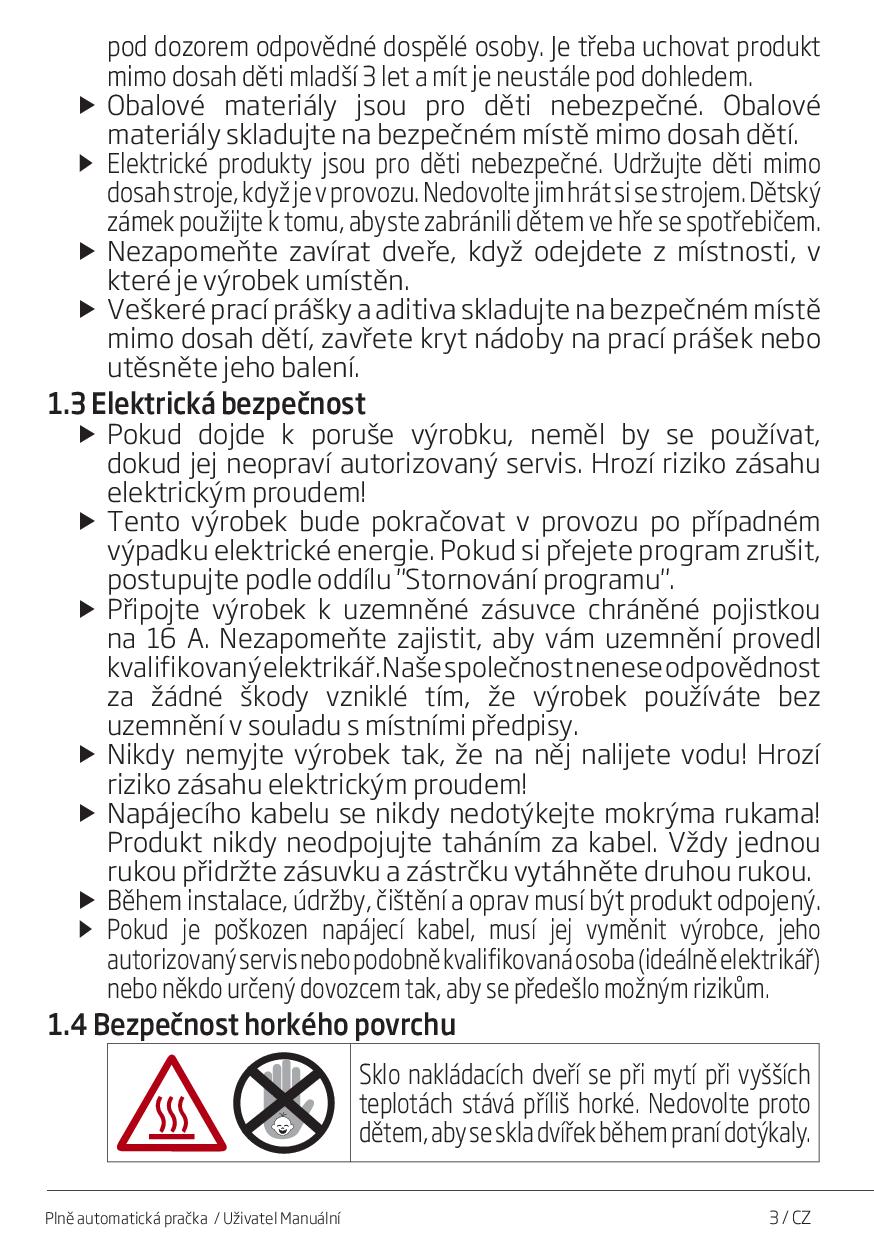 pod dozorem odpovědné dospělé osoby. Je třeba uchovat produkt mimo dosah děti mladší 3 let a mít je neustále pod dohledem.

▶ Obalové materiály jsou pro děti nebezpečné. Obalové materiály skladujte na bezpečném místě mimo dosah dětí.

▶ Elektrické produkty jsou pro děti nebezpečné. Udržujte děti mimo dosah stroje, když je v provozu. Nedovolte jim hrát si se strojem. Dětský zámek použijte k tomu, abyste zabránili dětem ve hře se spotřebičem.

▶ Nezapomeňte zavírat dveře, když odejdete z místnosti, v které je výrobek umístěn.

▶ Veškeré prací prášky a aditiva skladujte na bezpečném místě mimo dosah dětí, zavřete kryt nádoby na prací prášek nebo utěsněte jeho balení.

1.3 Elektrická bezpečnost

▶ Pokud dojde k poruše výrobku, neměl by se používat, dokud jej neopraví autorizovaný servis. Hrozí riziko zásahu elektrickým proudem!

▶ Tento výrobek bude pokračovat v provozu po případném výpadku elektrické energie. Pokud si přejete program zrušit, postupujte podle oddílu "Stornování programu".

▶ Připojte výrobek k uzemněné zásuvce chráněné pojistkou na 16 A. Nezapomeňte zajistit, aby vám uzemnění provedl kvalifikovaný elektrikář. Naše společnost nenese odpovědnost za žádné škody vzniklé tím, že výrobek používáte bez uzemnění v souladu s místními předpisy.

▶ Nikdy nemyjte výrobek tak, že na něj nalijete vodu! Hrozí riziko zásahu elektrickým proudem!

▶ Napájecího kabelu se nikdy nedotýkejte mokrýma rukama! Produkt nikdy neodpojujte taháním za kabel. Vždy jednou rukou přidržte zásuvku a zástrčku vytáhněte druhou rukou.

▶ Během instalace, údržby, čištění a oprav musí být produkt odpojený.

▶ Pokud je poškozen napájecí kabel, musí jej vyměnit výrobce, jeho autorizovaný servis nebo podobně kvalifikovaná osoba (ideálně elektrikář) nebo někdo určený dovozcem tak, aby se předešlo možným rizikům.

1.4 Bezpečnost horkého povrchu

Sklo nakládacích dveří se při mytí při vyšších teplotách stává příliš horké. Nedovolte proto dětem, aby se skla dvířek během praní dotýkaly.

Plně automatická pračka / Uživatel Manuální 3 / CZ